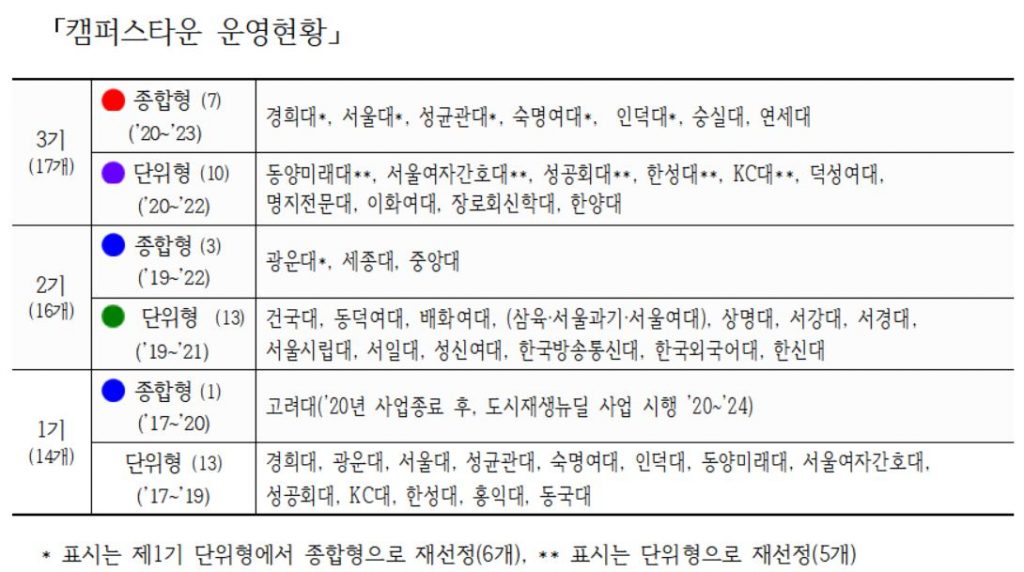 「캠퍼스타운 운영현황」

| 3기 (17개) | 종합형 (7) ('20~'23) | 경희대*, 서울대*, 성균관대*, 숙명여대*, 인덕대*, 숭실대, 연세대 |
|---|---|---|
| | 단위형 (10) ('20~'22) | 동양미래대**, 서울여자간호대**, 성공회대**, 한성대**, KC대**, 덕성여대, 명지전문대, 이화여대, 장로회신학대, 한양대 |
| 2기 (16개) | 종합형 (3) ('19~'22) | 광운대*, 세종대, 중앙대 |
| | 단위형 (13) ('19~'21) | 건국대, 동덕여대, 배화여대, (삼육·서울과기·서울여대), 상명대, 서강대, 서경대, 서울시립대, 서일대, 성신여대, 한국방송통신대, 한국외국어대, 한신대 |
| 1기 (14개) | 종합형 (1) ('17~'20) | 고려대('20년 사업종료 후, 도시재생뉴딜 사업 시행 '20~'24) |
| | 단위형 (13) ('17~'19) | 경희대, 광운대, 서울대, 성균관대, 숙명여대, 인덕대, 동양미래대, 서울여자간호대, 성공회대, KC대, 한성대, 홍익대, 동국대 |

* 표시는 제1기 단위형에서 종합형으로 재선정(6개), ** 표시는 단위형으로 재선정(5개)